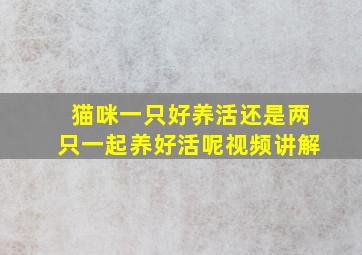 猫咪一只好养活还是两只一起养好活呢视频讲解